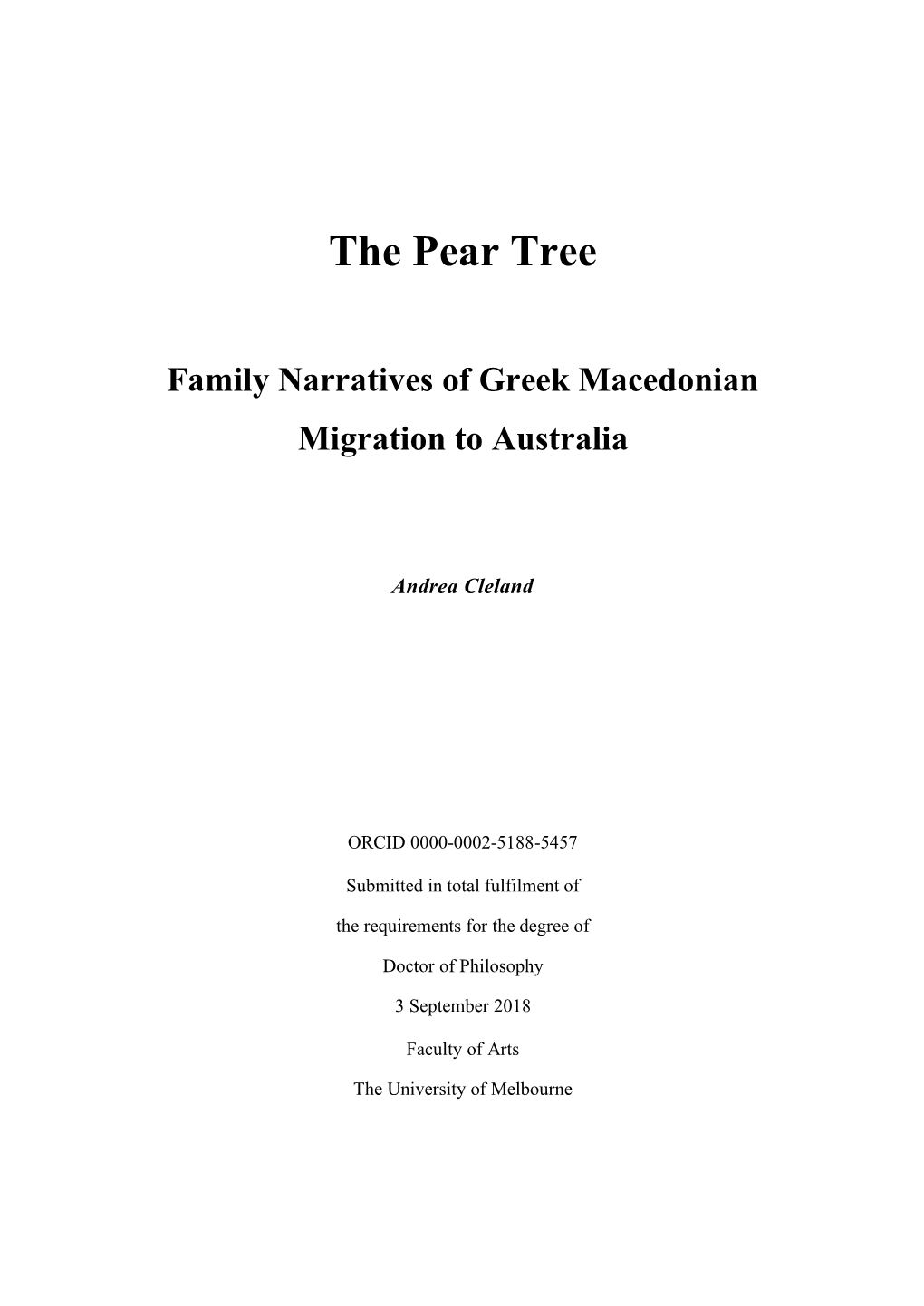 The Pear Tree

Family Narratives of Greek Macedonian Migration to Australia

Andrea Cleland

ORCID 0000-0002-5188-5457

Submitted in total fulfilment of the requirements for the degree of Doctor of Philosophy

3 September 2018

Faculty of Arts

The University of Melbourne